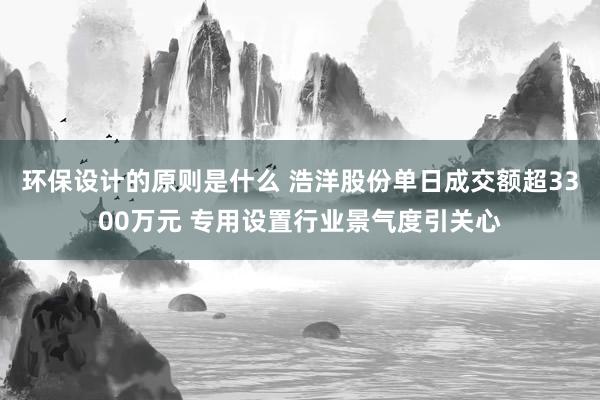 环保设计的原则是什么 浩洋股份单日成交额超3300万元 专用设置行业景气度引关心